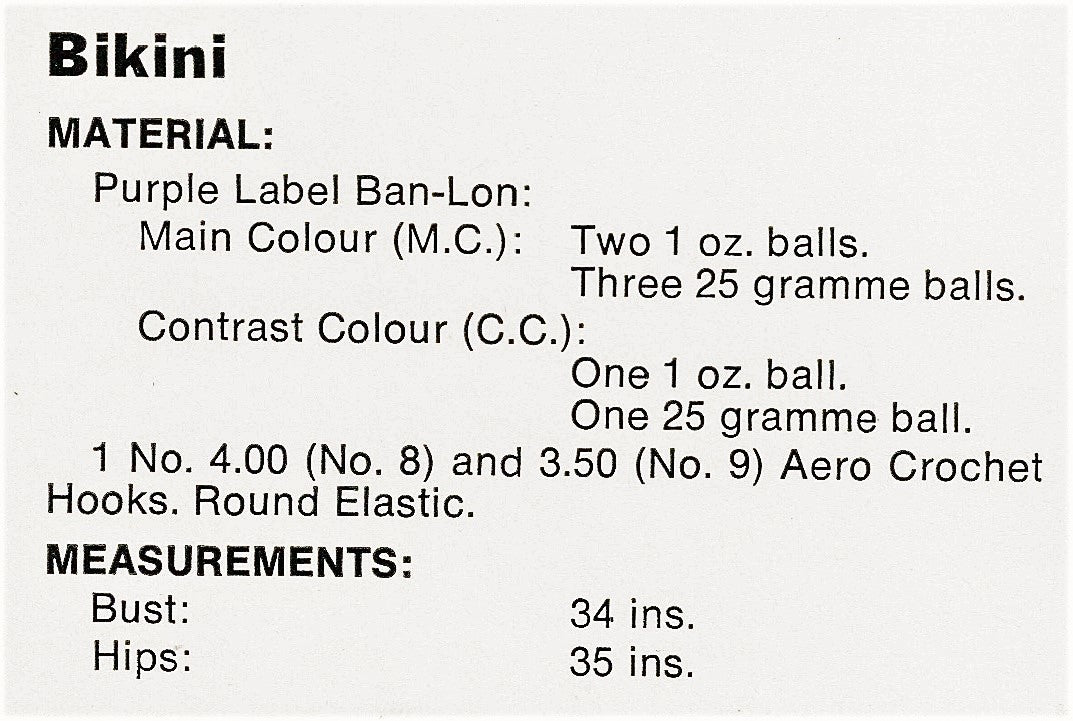 Bikini

MATERIAL:

Purple Label Ban-Lon:
Main Colour (M.C.): Two 1 oz. balls.
Three 25 gramme balls.
Contrast Colour (C.C.):
One 1 oz. ball.
One 25 gramme ball.

1 No. 4.00 (No. 8) and 3.50 (No. 9) Aero Crochet Hooks. Round Elastic.

MEASUREMENTS:

Bust: 34 ins.
Hips: 35 ins.